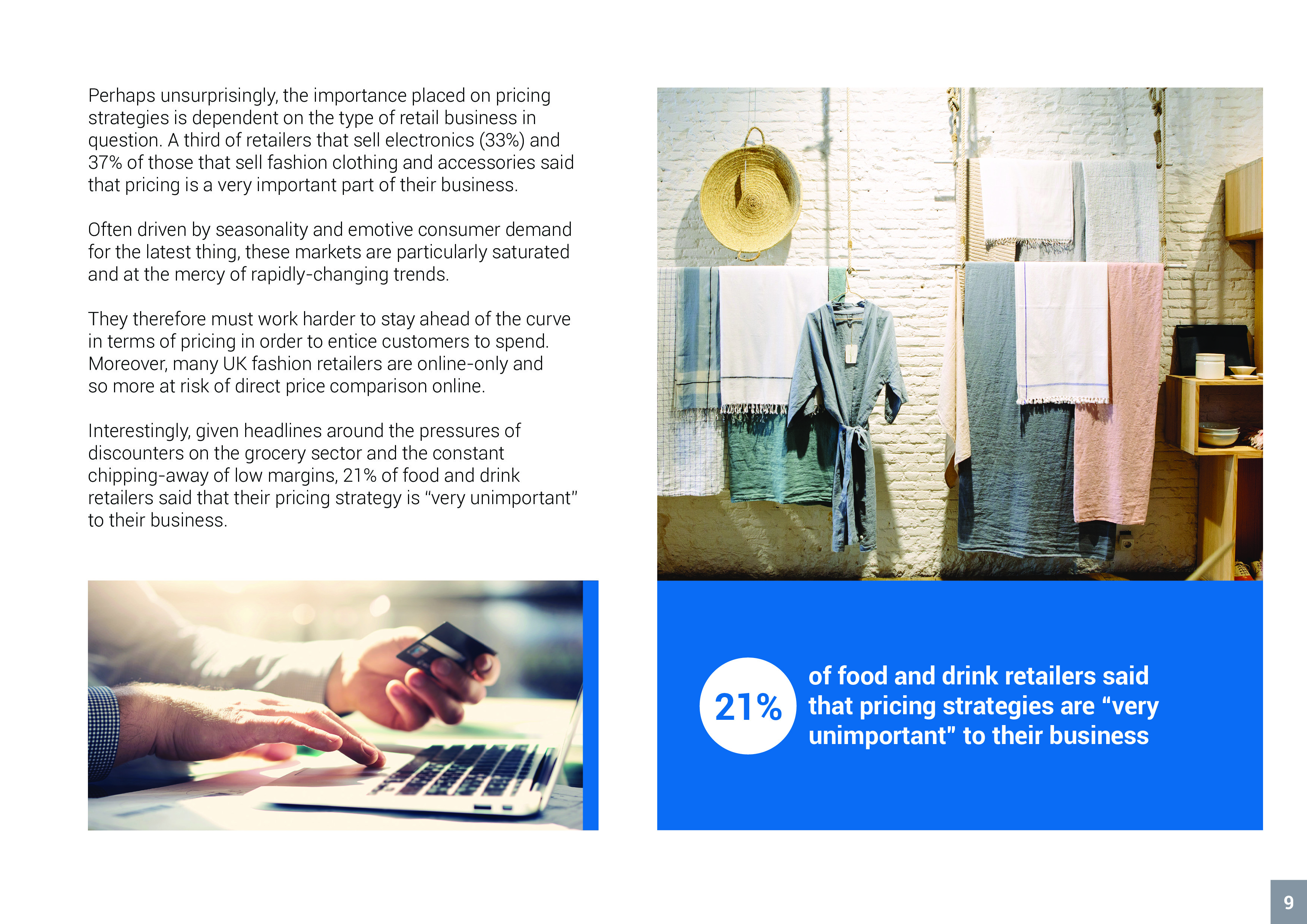 Perhaps unsurprisingly, the importance placed on pricing strategies is dependent on the type of retail business in question. A third of retailers that sell electronics (33%) and 37% of those that sell fashion clothing and accessories said that pricing is a very important part of their business.

Often driven by seasonality and emotive consumer demand for the latest thing, these markets are particularly saturated and at the mercy of rapidly-changing trends.

They therefore must work harder to stay ahead of the curve in terms of pricing in order to entice customers to spend. Moreover, many UK fashion retailers are online-only and so more at risk of direct price comparison online.

Interestingly, given headlines around the pressures of discounters on the grocery sector and the constant chipping-away of low margins, 21% of food and drink retailers said that their pricing strategy is "very unimportant" to their business.

21%

of food and drink retailers said that pricing strategies are "very unimportant" to their business

9